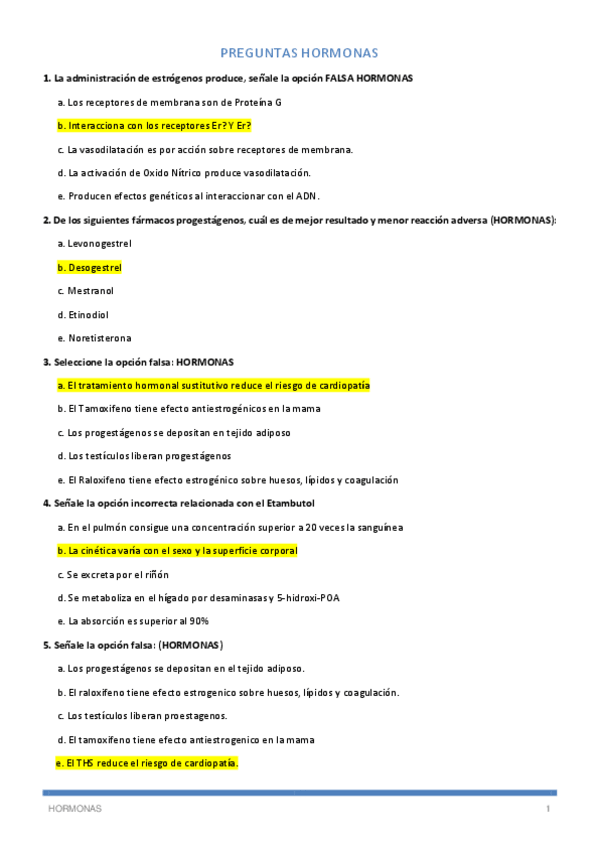 PREGUNTAS HORMONAS

1. La administración de estrógenos produce, señale la opción FALSA HORMONAS

a. Los receptores de membrana son de Proteína G

b. Interacciona con los receptores Er? Y Er?

c. La vasodilatación es por acción sobre receptores de membrana.

d. La activación de Oxido Nítrico produce vasodilatación.

e. Producen efectos genéticos al interaccionar con el ADN.

2. De los siguientes fármacos progestágenos, cuál es de mejor resultado y menor reacción adversa (HORMONAS):

a. Levonogestrel

b. Desogestrel

c. Mestranol

d. Etinodiol

e. Noretisterona

3. Seleccione la opción falsa: HORMONAS

a. El tratamiento hormonal sustitutivo reduce el riesgo de cardiopatía

b. El Tamoxifeno tiene efecto antiestrogénicos en la mama

c. Los progestágenos se depositan en tejido adiposo

d. Los testículos liberan progestágenos

e. El Raloxifeno tiene efecto estrogénico sobre huesos, lípidos y coagulación

4. Señale la opción incorrecta relacionada con el Etambutol

a. En el pulmón consigue una concentración superior a 20 veces la sanguínea

b. La cinética varía con el sexo y la superficie corporal

c. Se excreta por el riñón

d. Se metaboliza en el hígado por desaminasas y 5-hidroxi-POA

e. La absorción es superior al 90%

5. Señale la opción falsa: (HORMONAS)

a. Los progestágenos se depositan en el tejido adiposo.

b. El raloxifeno tiene efecto estrogenico sobre huesos, lípidos y coagulación.

c. Los testículos liberan proestagenos.

d. El tamoxifeno tiene efecto antiestrogenico en la mama

e. El THS reduce el riesgo de cardiopatía.

HORMONAS 1